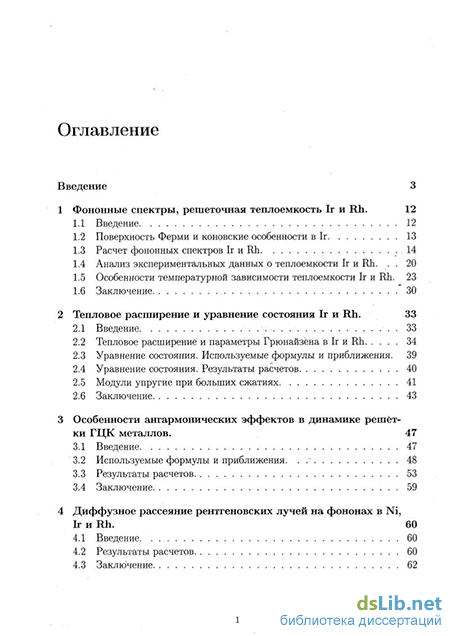 Оглавление

Введение 3

1 Фононные спектры, решеточная теплоемкость Ir и Rh. 12
1.1 Введение. 12
1.2 Поверхность Ферми и коновские особенности в Ir. 13
1.3 Расчет фононных спектров Ir и Rh. 14
1.4 Анализ экспериментальных данных о теплоемкости Ir и Rh. 20
1.5 Особенности температурной зависимости теплоемкости Ir и Rh. 23
1.6 Заключение. 30

2 Тепловое расширение и уравнение состояния Ir и Rh. 33
2.1 Введение. 33
2.2 Тепловое расширение и параметры Грюнайзена в Ir и Rh. 34
2.3 Уравнение состояния. Используемые формулы и приближения. 39
2.4 Уравнение состояния. Результаты расчетов. 40
2.5 Модули упругие при больших сжатиях. 41
2.6 Заключение. 43

3 Особенности ангармонических эффектов в динамике решетки ГЦК металлов. 47
3.1 Введение. 47
3.2 Используемые формулы и приближения. 48
3.3 Результаты расчетов. 53
3.4 Заключение. 59

4 Диффузное рассеяние рентгеновских лучей на фононах в Ni, Ir и Rh. 60
4.1 Введение. 60
4.2 Результаты расчетов. 60
4.3 Заключение. 62

1

dsLib.net
библиотека диссертаций